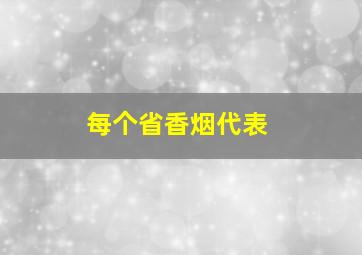 每个省香烟代表